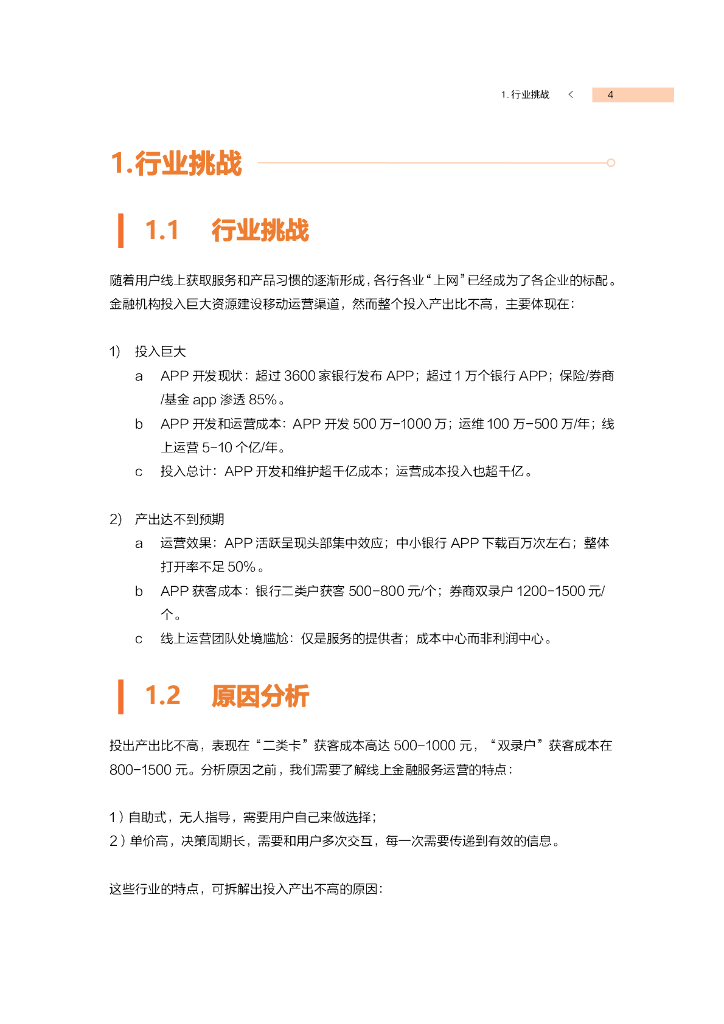 1. 行业挑战 < 4

1.行业挑战

1.1 行业挑战

随着用户线上获取服务和产品习惯的逐渐形成，各行各业“上网”已经成为了各企业的标配。金融机构投入巨大资源建设移动运营渠道，然而整个投入产出比不高，主要体现在：

1) 投入巨大
a APP 开发现状：超过 3600 家银行发布 APP；超过 1 万个银行 APP；保险/券商/基金 app 渗透 85%。
b APP 开发和运营成本：APP 开发 500 万-1000 万；运维 100 万-500 万/年；线上运营 5-10 个亿/年。
c 投入总计：APP 开发和维护超千亿成本；运营成本投入也超千亿。

2) 产出达不到预期
a 运营效果：APP 活跃呈现头部集中效应；中小银行 APP 下载百万次左右；整体打开率不足 50%。
b APP 获客成本：银行二类户获客 500-800 元/个；券商双录户 1200-1500 元/个。
c 线上运营团队处境尴尬：仅是服务的提供者；成本中心而非利润中心。

1.2 原因分析

投出产出比不高，表现在“二类卡”获客成本高达 500-1000 元，“双录户”获客成本在 800-1500 元。分析原因之前，我们需要了解线上金融服务运营的特点：

1）自助式，无人指导，需要用户自己来做选择；
2）单价高，决策周期长，需要和用户多次交互，每一次需要传递到有效的信息。

这些行业的特点，可拆解出投入产出不高的原因：